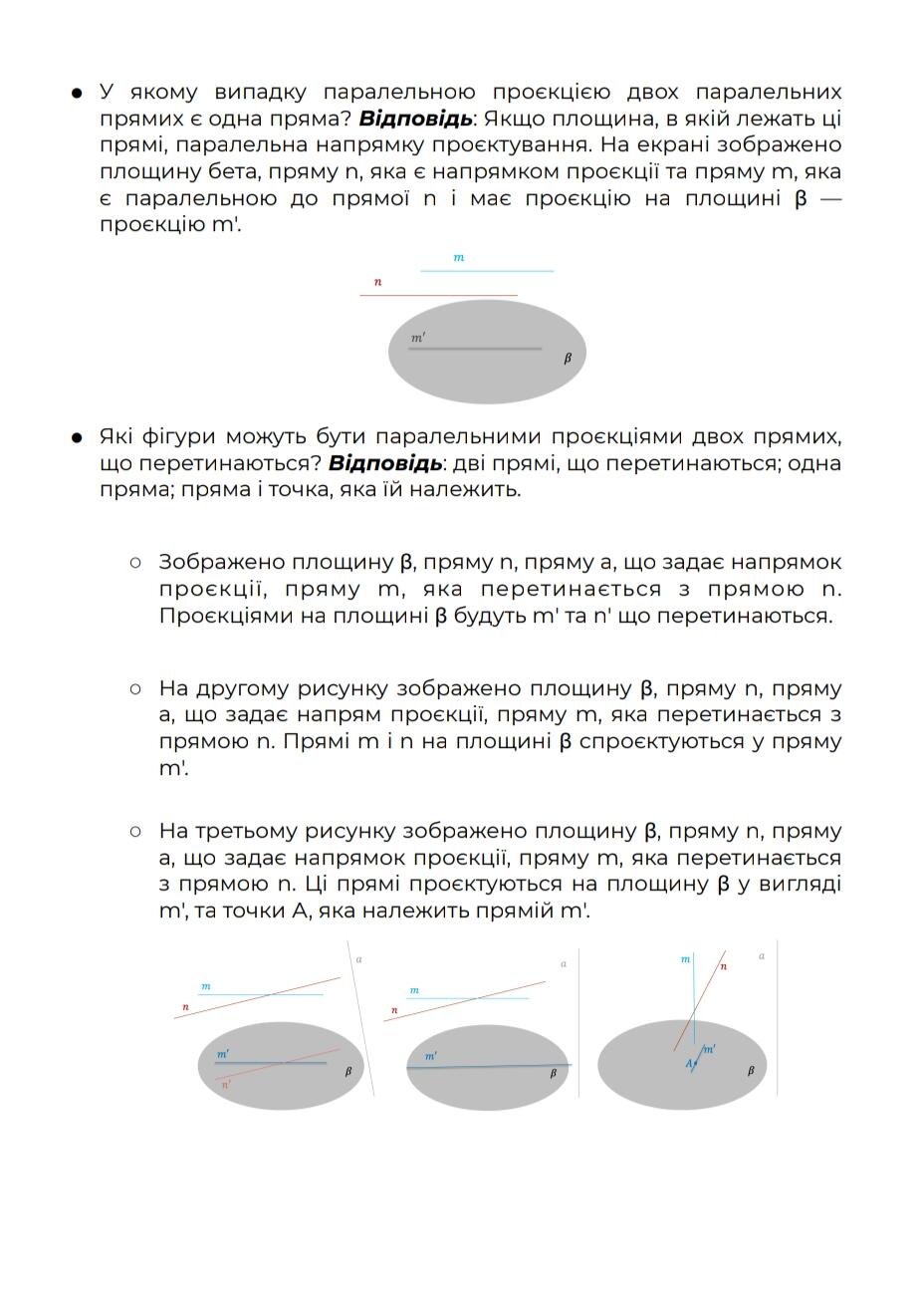 • У якому випадку паралельною проєкцією двох паралельних прямих є одна пряма? Відповідь: Якщо площина, в якій лежать ці прямі, паралельна напрямку проєктування. На екрані зображено площину бета, пряму n, яка є напрямком проєкції та пряму m, яка є паралельною до прямої n і має проєкцію на площині β — проєкцію m'.

m
n
m'
β

• Які фігури можуть бути паралельними проєкціями двох прямих, що перетинаються? Відповідь: дві прямі, що перетинаються; одна пряма; пряма і точка, яка їй належить.

○ Зображено площину β, пряму n, пряму a, що задає напрямок проєкції, пряму m, яка перетинається з прямою n. Проєкціями на площині β будуть m' та n' що перетинаються.

○ На другому рисунку зображено площину β, пряму n, пряму a, що задає напрям проєкції, пряму m, яка перетинається з прямою n. Прямі m і n на площині β спроєктуються у пряму m'.

○ На третьому рисунку зображено площину β, пряму n, пряму a, що задає напрямок проєкції, пряму m, яка перетинається з прямою n. Ці прямі проєктуються на площину β у вигляді m', та точки A, яка належить прямій m'.

a
m
n
m'
n'
β

a
m
n
m'
β

m
n
a
m'
A
β